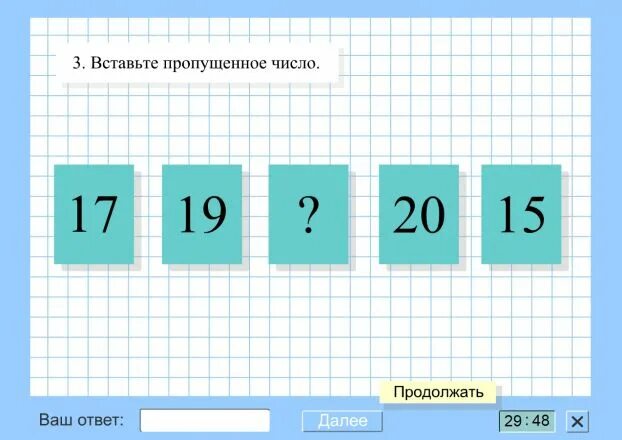 3. Вставьте пропущенное число.

17

19

?

20

15

Продолжать

Ваш ответ:

Далее

29 : 48

✕